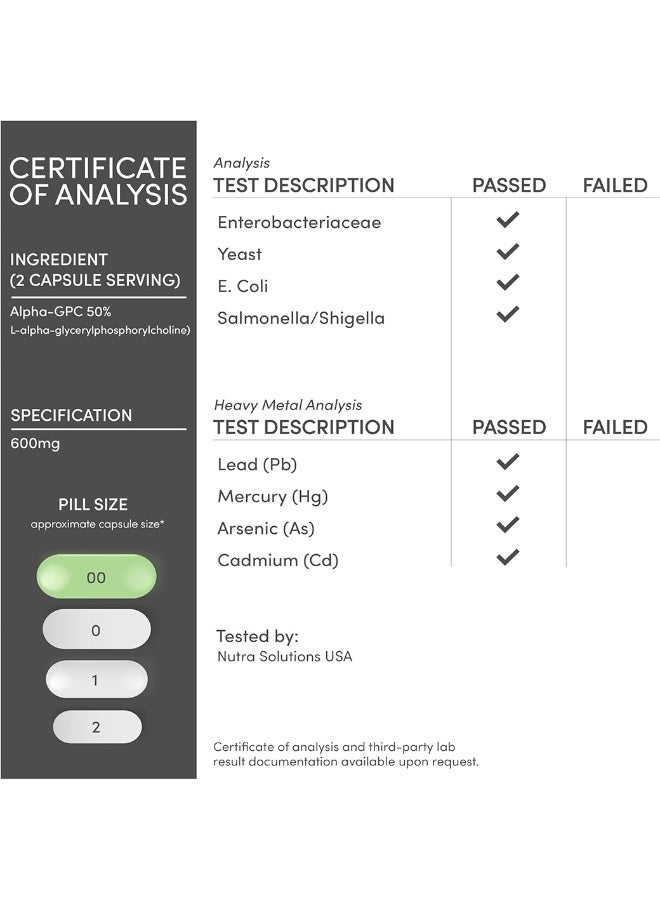 CERTIFICATE OF ANALYSIS

INGREDIENT (2 CAPSULE SERVING)

Alpha-GPC 50%
L-alpha-glycerylphosphorylcholine)

SPECIFICATION

600mg

PILL SIZE
approximate capsule size*

00

0

1

2

Analysis

| TEST DESCRIPTION | PASSED | FAILED |
|---|---|---|
| Enterobacteriaceae | ✓ | |
| Yeast | ✓ | |
| E. Coli | ✓ | |
| Salmonella/Shigella | ✓ | |

Heavy Metal Analysis

| TEST DESCRIPTION | PASSED | FAILED |
|---|---|---|
| Lead (Pb) | ✓ | |
| Mercury (Hg) | ✓ | |
| Arsenic (As) | ✓ | |
| Cadmium (Cd) | ✓ | |

Tested by:
Nutra Solutions USA

Certificate of analysis and third-party lab result documentation available upon request.